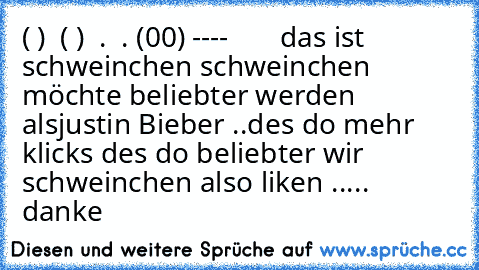 ( ) ( ) . . (00) ---- das ist schweinchen schweinchen möchte beliebter werden alsjustin Bieber ..des do mehr klicks des do beliebter wir schweinchen also liken ..... danke

Diesen und weitere Sprüche auf www.sprüche.cc